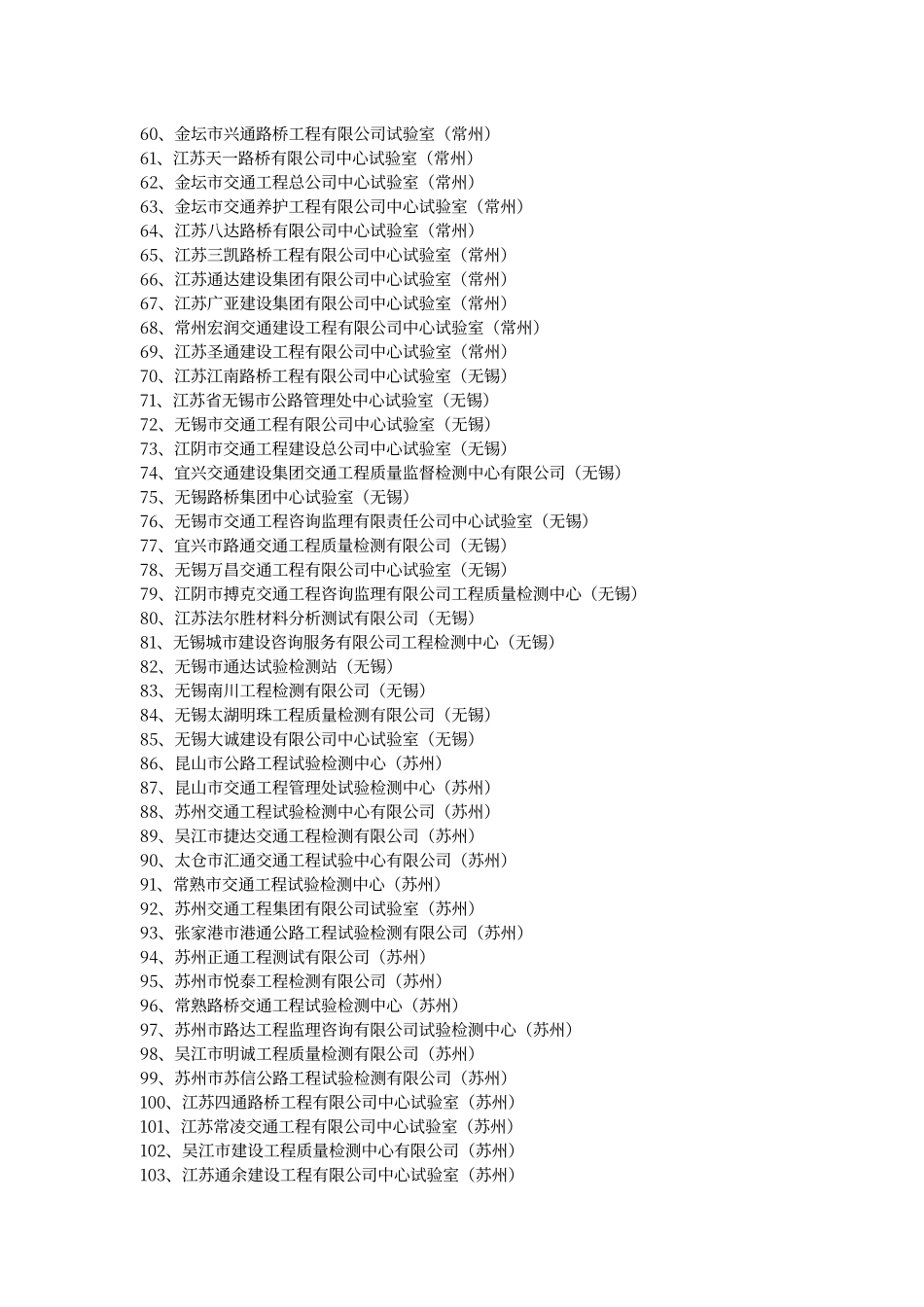 60、金坛市兴通路桥工程有限公司试验室（常州）
61、江苏天一路桥有限公司中心试验室（常州）
62、金坛市交通工程总公司中心试验室（常州）
63、金坛市交通养护工程有限公司中心试验室（常州）
64、江苏八达路桥有限公司中心试验室（常州）
65、江苏三凯路桥工程有限公司中心试验室（常州）
66、江苏通达建设集团有限公司中心试验室（常州）
67、江苏广亚建设集团有限公司中心试验室（常州）
68、常州宏润交通建设工程有限公司中心试验室（常州）
69、江苏圣通建设工程有限公司中心试验室（常州）
70、江苏江南路桥工程有限公司中心试验室（无锡）
71、江苏省无锡市公路管理处中心试验室（无锡）
72、无锡市交通工程有限公司中心试验室（无锡）
73、江阴市交通工程建设总公司中心试验室（无锡）
74、宜兴交通建设集团交通工程质量监督检测中心有限公司（无锡）
75、无锡路桥集团中心试验室（无锡）
76、无锡市交通工程咨询监理有限责任公司中心试验室（无锡）
77、宜兴市路通交通工程质量检测有限公司（无锡）
78、无锡万昌交通工程有限公司中心试验室（无锡）
79、江阴市搏克交通工程咨询监理有限公司工程质量检测中心（无锡）
80、江苏法尔胜材料分析测试有限公司（无锡）
81、无锡城市建设咨询服务有限公司工程检测中心（无锡）
82、无锡市通达试验检测站（无锡）
83、无锡南川工程检测有限公司（无锡）
84、无锡太湖明珠工程质量检测有限公司（无锡）
85、无锡大诚建设有限公司中心试验室（无锡）
86、昆山市公路工程试验检测中心（苏州）
87、昆山市交通工程管理处试验检测中心（苏州）
88、苏州交通工程试验检测中心有限公司（苏州）
89、吴江市捷达交通工程检测有限公司（苏州）
90、太仓市汇通交通工程试验中心有限公司（苏州）
91、常熟市交通工程试验检测中心（苏州）
92、苏州交通工程集团有限公司试验室（苏州）
93、张家港市港通公路工程试验检测有限公司（苏州）
94、苏州正通工程测试有限公司（苏州）
95、苏州市悦泰工程检测有限公司（苏州）
96、常熟路桥交通工程试验检测中心（苏州）
97、苏州市路达工程监理咨询有限公司试验检测中心（苏州）
98、吴江市明诚工程质量检测有限公司（苏州）
99、苏州市苏信公路工程试验检测有限公司（苏州）
100、江苏四通路桥工程有限公司中心试验室（苏州）
101、江苏常凌交通工程有限公司中心试验室（苏州）
102、吴江市建设工程质量检测中心有限公司（苏州）
103、江苏通余建设工程有限公司中心试验室（苏州）